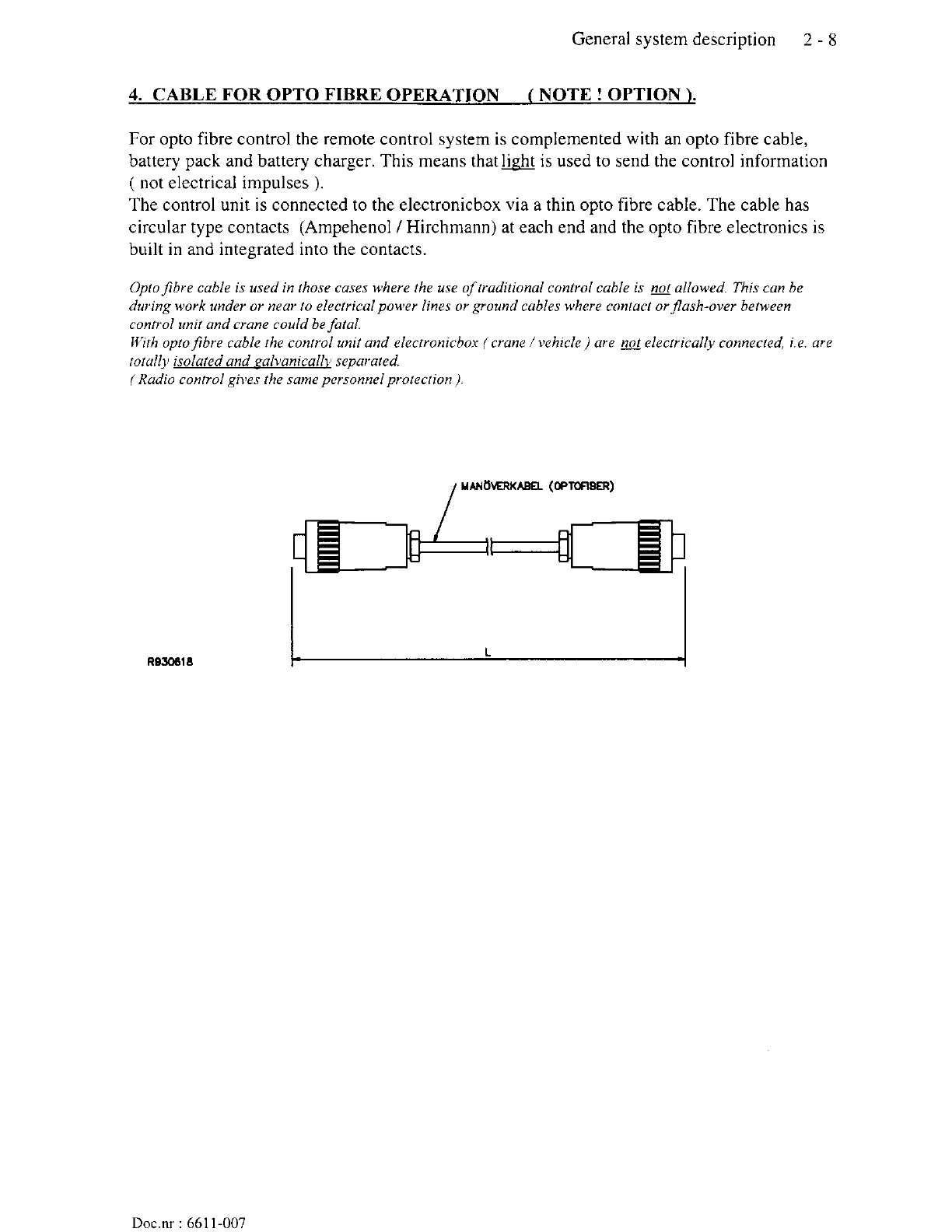 General system description 2 - 8

4. CABLE FOR OPTO FIBRE OPERATION ( NOTE ! OPTION ).

For opto fibre control the remote control system is complemented with an opto fibre cable, battery pack and battery charger. This means that light is used to send the control information ( not electrical impulses ).
The control unit is connected to the electronicbox via a thin opto fibre cable. The cable has circular type contacts (Ampehenol / Hirchmann) at each end and the opto fibre electronics is built in and integrated into the contacts.

Opto fibre cable is used in those cases where the use of traditional control cable is not allowed. This can be during work under or near to electrical power lines or ground cables where contact or flash-over between control unit and crane could be fatal.
With opto fibre cable the control unit and electronicbox ( crane / vehicle ) are not electrically connected, i.e. are totally isolated and galvanically separated.
( Radio control gives the same personnel protection ).

MANÖVERKABEL (OPTOFIBER)

L

R930618

Doc.nr : 6611-007